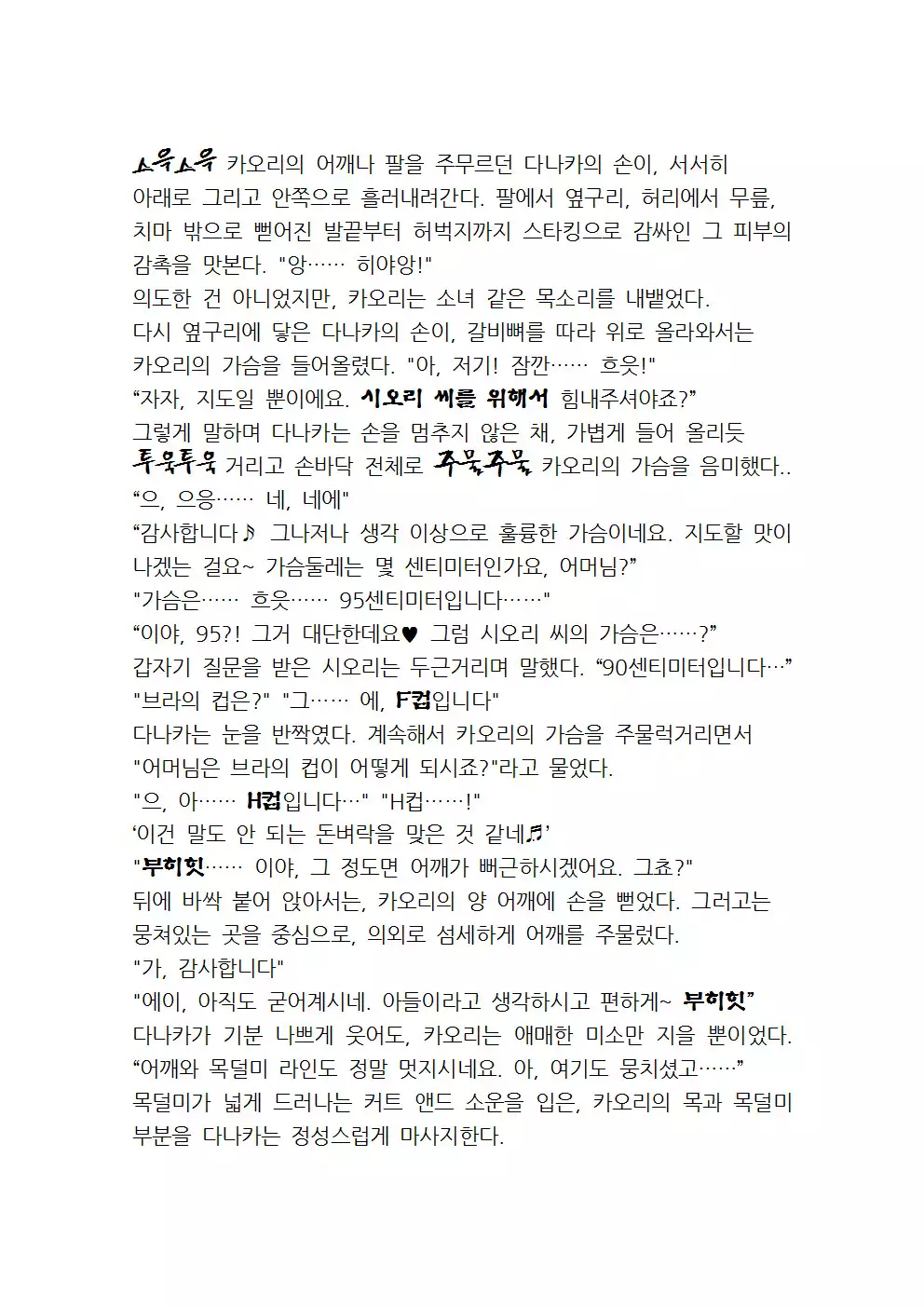 스윽스윽 카오리의 어깨나 팔을 주무르던 다나카의 손이, 서서히 아래로 그리고 안쪽으로 흘러내려간다. 팔에서 옆구리, 허리에서 무릎, 치마 밖으로 뻗어진 발끝부터 허벅지까지 스타킹으로 감싸인 그 피부의 감촉을 맛본다. "앙…… 히야앙!"
의도한 건 아니었지만, 카오리는 소녀 같은 목소리를 내뱉었다.
다시 옆구리에 닿은 다나카의 손이, 갈비뼈를 따라 위로 올라와서는 카오리의 가슴을 들어올렸다. "아, 저기! 잠깐…… 흐읏!"
“자자, 지도일 뿐이에요. 시오리 씨를 위해서 힘내주셔야죠?”
그렇게 말하며 다나카는 손을 멈추지 않은 채, 가볍게 들어 올리듯 투욱투욱 거리고 손바닥 전체로 주물주물 카오리의 가슴을 음미했다..
“으, 으응…… 네, 네에"
“감사합니다♪ 그나저나 생각 이상으로 훌륭한 가슴이네요. 지도할 맛이 나겠는 걸요~ 가슴둘레는 몇 센티미터인가요, 어머님?”
"가슴은…… 흐읏…… 95센티미터입니다……"
“이야, 95?! 그거 대단한데요♥ 그럼 시오리 씨의 가슴은……?”
갑자기 질문을 받은 시오리는 두근거리며 말했다. “90센티미터입니다…”
"브라의 컵은?" "그…… 에, F컵입니다"
다나카는 눈을 반짝였다. 계속해서 카오리의 가슴을 주물럭거리면서 "어머님은 브라의 컵이 어떻게 되시죠?"라고 물었다.
"으, 아…… H컵입니다…" "H컵……!"
‘이건 말도 안 되는 돈벼락을 맞은 것 같네♬’
"부히힛…… 이야, 그 정도면 어깨가 뻐근하시겠어요. 그쵸?"
뒤에 바싹 붙어 앉아서는, 카오리의 양 어깨에 손을 뻗었다. 그러고는 뭉쳐있는 곳을 중심으로, 의외로 섬세하게 어깨를 주물렀다.
"가, 감사합니다"
"에이, 아직도 굳어계시네. 아들이라고 생각하시고 편하게~ 부히힛”
다나카가 기분 나쁘게 웃어도, 카오리는 애매한 미소만 지을 뿐이었다.
“어깨와 목덜미 라인도 정말 멋지시네요. 아, 여기도 뭉치셨고……”
목덜미가 넓게 드러나는 커트 앤드 소운을 입은, 카오리의 목과 목덜미 부분을 다나카는 정성스럽게 마사지한다.